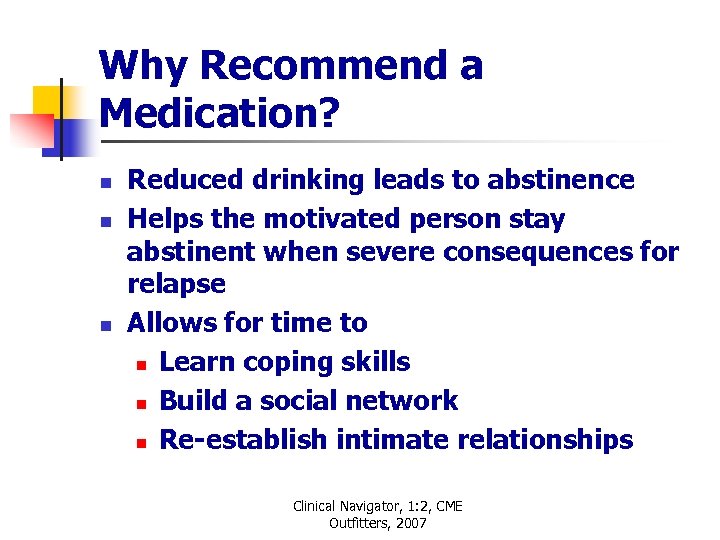 Why Recommend a Medication?

- Reduced drinking leads to abstinence
- Helps the motivated person stay abstinent when severe consequences for relapse
- Allows for time to
  - Learn coping skills
  - Build a social network
  - Re-establish intimate relationships

Clinical Navigator, 1:2, CME Outfitters, 2007